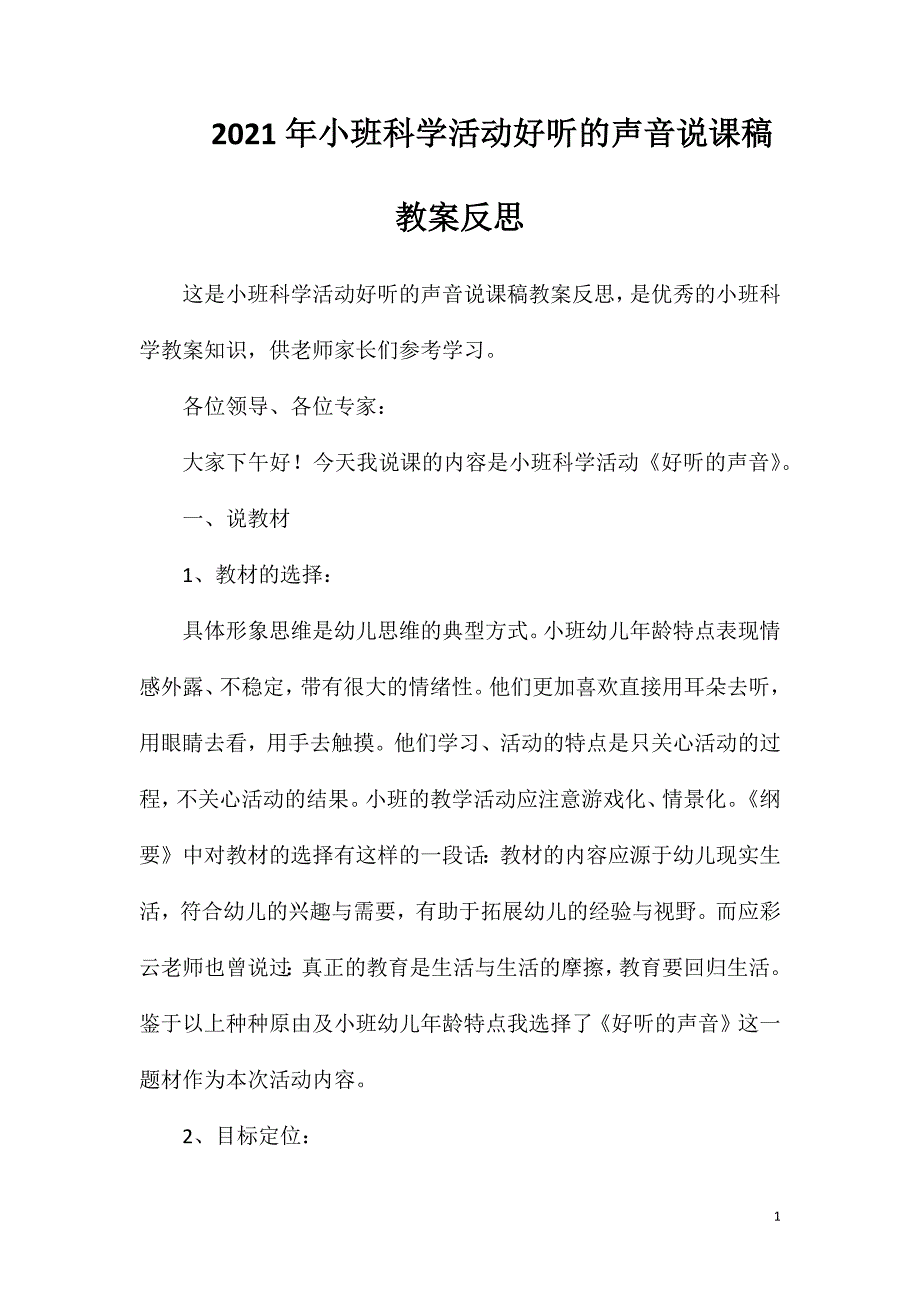 2021年小班科学活动好听的声音说课稿教案反思

这是小班科学活动好听的声音说课稿教案反思，是优秀的小班科学教案知识，供老师家长们参考学习。

各位领导、各位专家：

大家下午好！今天我说课的内容是小班科学活动《好听的声音》。

一、说教材

1、教材的选择：

具体形象思维是幼儿思维的典型方式。小班幼儿年龄特点表现情感外露、不稳定，带有很大的情绪性。他们更加喜欢直接用耳朵去听，用眼睛去看，用手去触摸。他们学习、活动的特点是只关心活动的过程，不关心活动的结果。小班的教学活动应注意游戏化、情景化。《纲要》中对教材的选择有这样的一段话：教材的内容应源于幼儿现实生活，符合幼儿的兴趣与需要，有助于拓展幼儿的经验与视野。而应彩云老师也曾说过：真正的教育是生活与生活的摩擦，教育要回归生活。鉴于以上种种原由及小班幼儿年龄特点我选择了《好听的声音》这一题材作为本次活动内容。

2、目标定位：

1